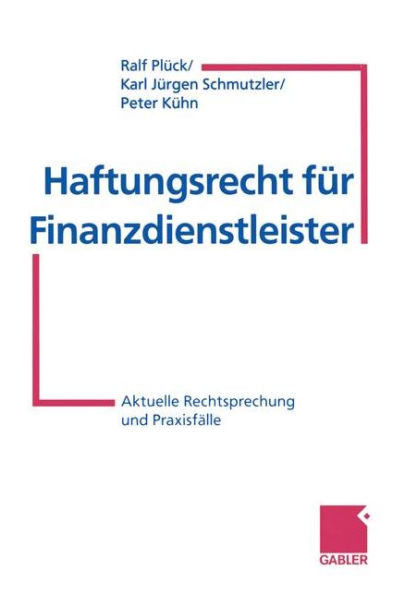 Ralf Plück/
Karl Jürgen Schmutzler/
Peter Kühn

Haftungsrecht für Finanzdienstleister

Aktuelle Rechtsprechung und Praxisfälle

GABLER